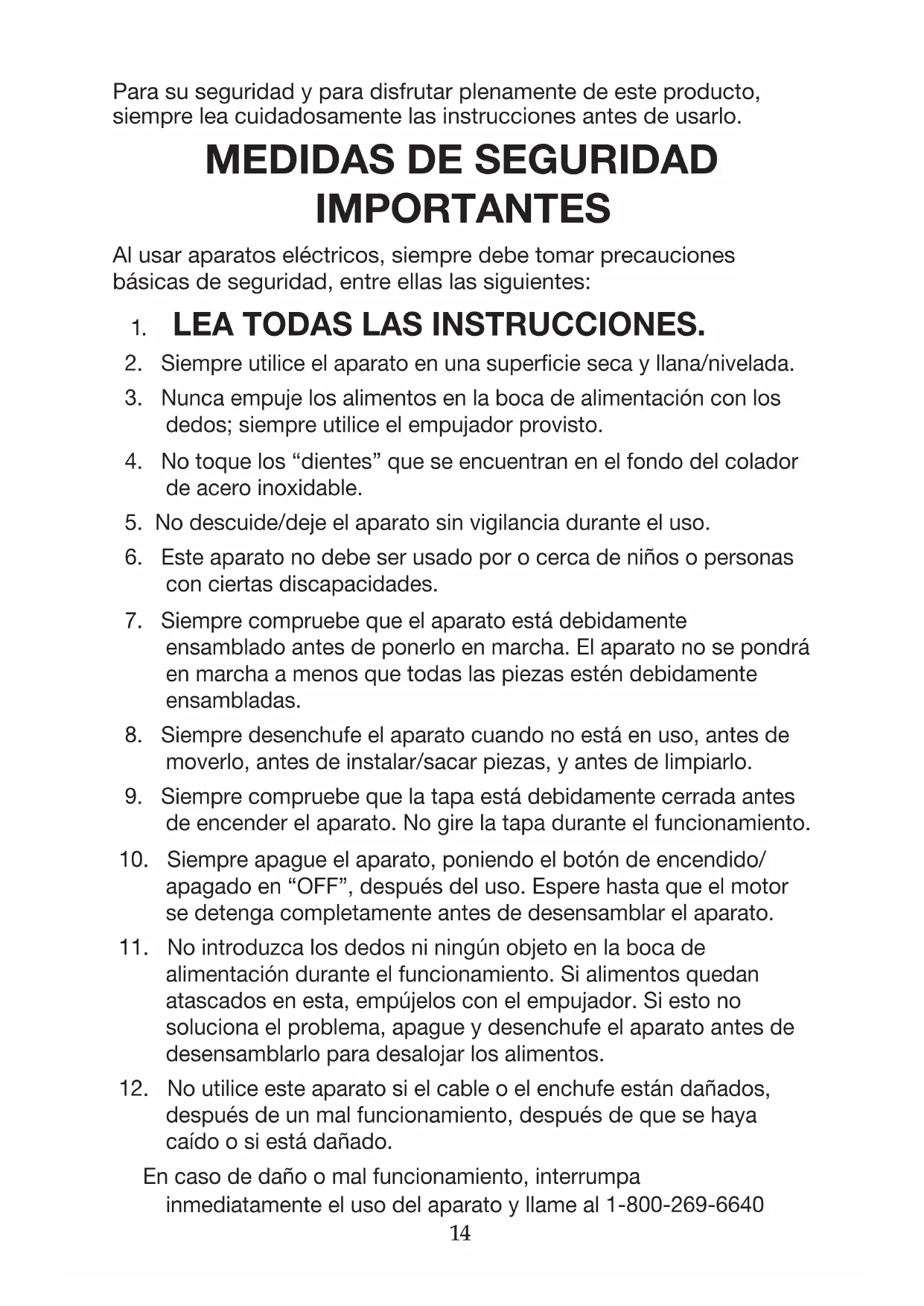 Para su seguridad y para disfrutar plenamente de este producto, siempre lea cuidadosamente las instrucciones antes de usarlo.

MEDIDAS DE SEGURIDAD IMPORTANTES

Al usar aparatos eléctricos, siempre debe tomar precauciones básicas de seguridad, entre ellas las siguientes:

1. LEA TODAS LAS INSTRUCCIONES.
2. Siempre utilice el aparato en una superficie seca y llana/nivelada.
3. Nunca empuje los alimentos en la boca de alimentación con los dedos; siempre utilice el empujador provisto.
4. No toque los “dientes” que se encuentran en el fondo del colador de acero inoxidable.
5. No descuide/deje el aparato sin vigilancia durante el uso.
6. Este aparato no debe ser usado por o cerca de niños o personas con ciertas discapacidades.
7. Siempre compruebe que el aparato está debidamente ensamblado antes de ponerlo en marcha. El aparato no se pondrá en marcha a menos que todas las piezas estén debidamente ensambladas.
8. Siempre desenchufe el aparato cuando no está en uso, antes de moverlo, antes de instalar/sacar piezas, y antes de limpiarlo.
9. Siempre compruebe que la tapa está debidamente cerrada antes de encender el aparato. No gire la tapa durante el funcionamiento.
10. Siempre apague el aparato, poniendo el botón de encendido/apagado en “OFF”, después del uso. Espere hasta que el motor se detenga completamente antes de desensamblar el aparato.
11. No introduzca los dedos ni ningún objeto en la boca de alimentación durante el funcionamiento. Si alimentos quedan atascados en esta, empújelos con el empujador. Si esto no soluciona el problema, apague y desenchufe el aparato antes de desensamblarlo para desalojar los alimentos.
12. No utilice este aparato si el cable o el enchufe están dañados, después de un mal funcionamiento, después de que se haya caído o si está dañado.

En caso de daño o mal funcionamiento, interrumpa inmediatamente el uso del aparato y llame al 1-800-269-6640

14